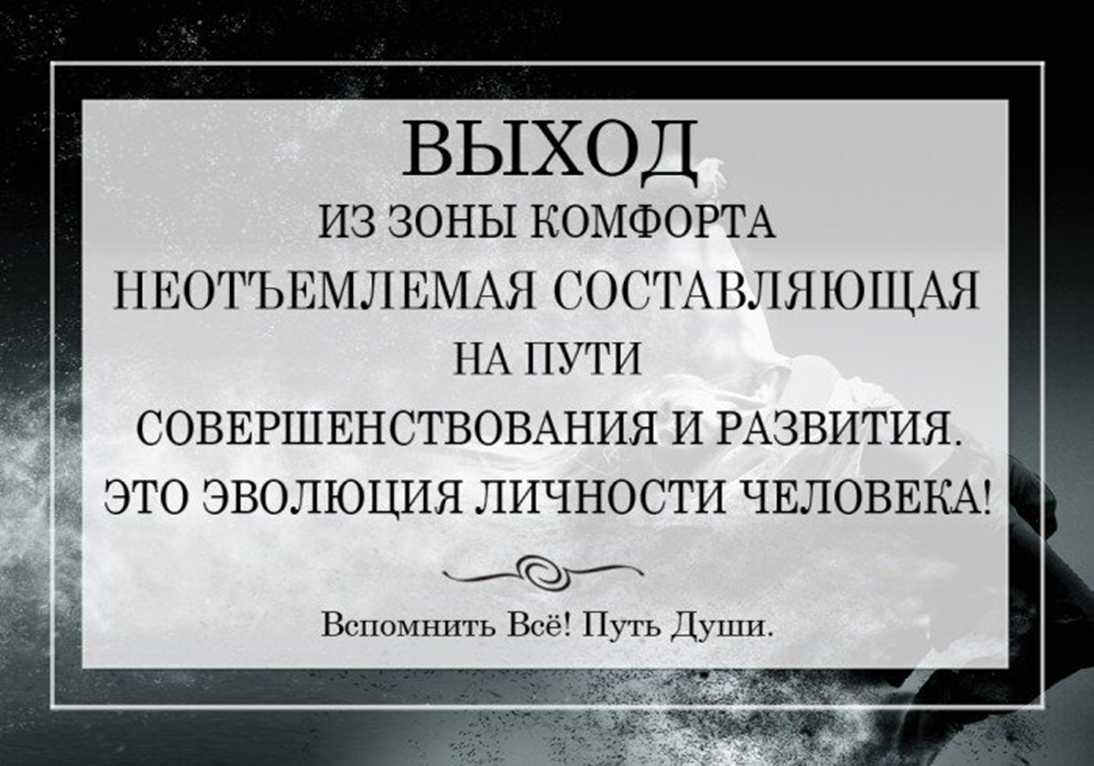 ВЫХОД
ИЗ ЗОНЫ КОМФОРТА
НЕОТЪЕМЛЕМАЯ СОСТАВЛЯЮЩАЯ
НА ПУТИ
СОВЕРШЕНСТВОВАНИЯ И РАЗВИТИЯ.
ЭТО ЭВОЛЮЦИЯ ЛИЧНОСТИ ЧЕЛОВЕКА!

Вспомнить Всё! Путь Души.